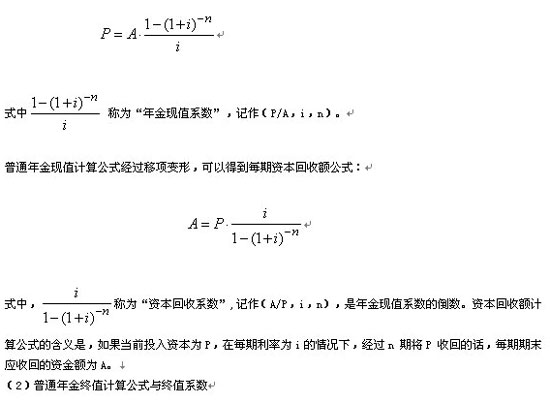 $P = A \cdot \frac{1-(1+i)^{-n}}{i}$

式中 $\frac{1-(1+i)^{-n}}{i}$ 称为“年金现值系数”，记作（P/A，i，n）。

普通年金现值计算公式经过移项变形，可以得到每期资本回收额公式：

$A = P \cdot \frac{i}{1-(1+i)^{-n}}$

式中，$\frac{i}{1-(1+i)^{-n}}$ 称为“资本回收系数”，记作（A/P，i，n），是年金现值系数的倒数。资本回收额计算公式的含义是，如果当前投入资本为 P，在每期利率为 i 的情况下，经过 n 期将 P 收回的话，每期期末应收回的资金额为 A。
（2）普通年金终值计算公式与终值系数